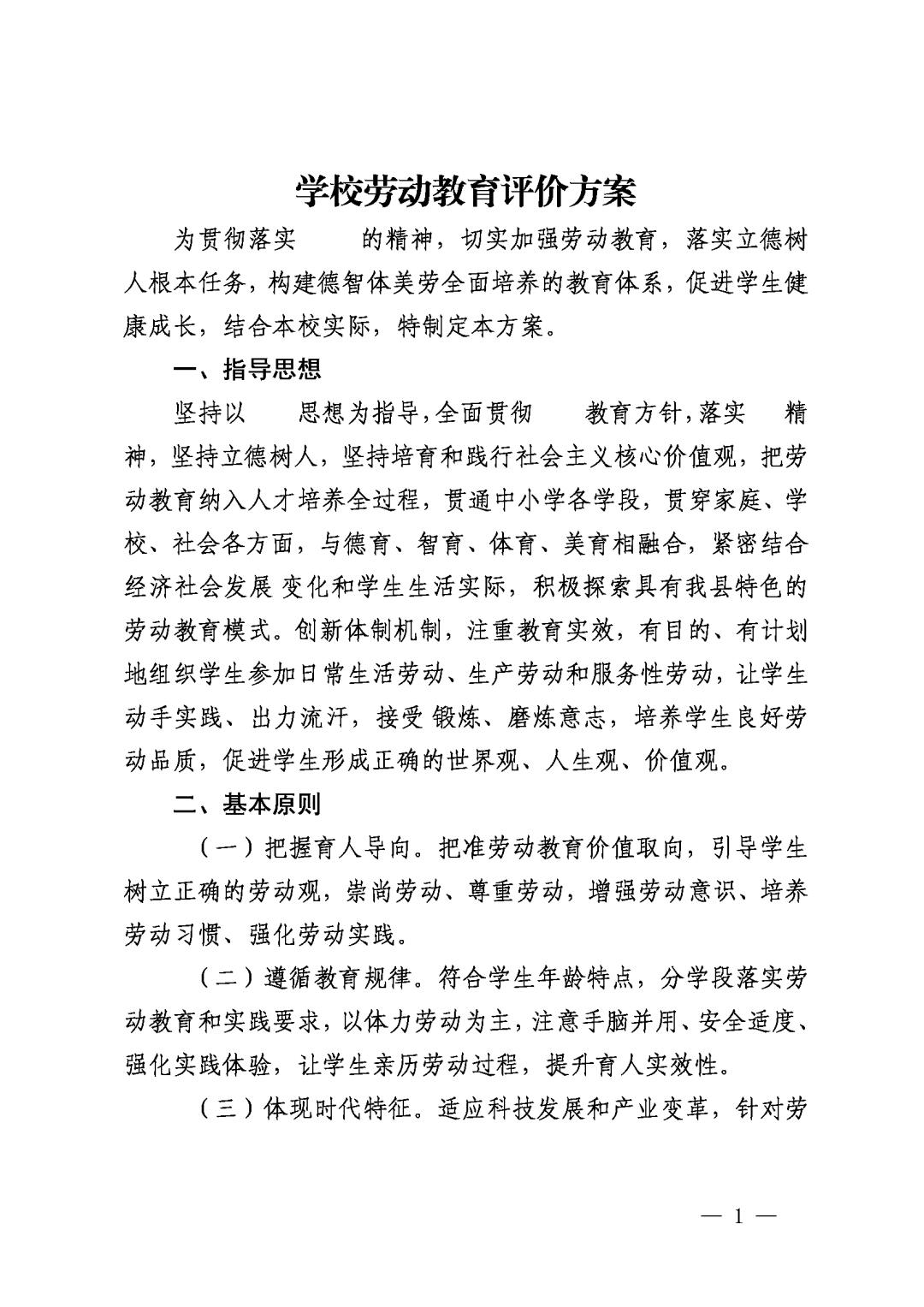 学校劳动教育评价方案

为贯彻落实　　的精神，切实加强劳动教育，落实立德树人根本任务，构建德智体美劳全面培养的教育体系，促进学生健康成长，结合本校实际，特制定本方案。

一、指导思想

坚持以　　思想为指导，全面贯彻　　教育方针，落实　　精神，坚持立德树人，坚持培育和践行社会主义核心价值观，把劳动教育纳入人才培养全过程，贯通中小学各学段，贯穿家庭、学校、社会各方面，与德育、智育、体育、美育相融合，紧密结合经济社会发展 变化和学生生活实际，积极探索具有我县特色的劳动教育模式。创新体制机制，注重教育实效，有目的、有计划地组织学生参加日常生活劳动、生产劳动和服务性劳动，让学生动手实践、出力流汗，接受 锻炼、磨炼意志，培养学生良好劳动品质，促进学生形成正确的世界观、人生观、价值观。

二、基本原则

（一）把握育人导向。把准劳动教育价值取向，引导学生树立正确的劳动观，崇尚劳动、尊重劳动，增强劳动意识、培养劳动习惯、强化劳动实践。

（二）遵循教育规律。符合学生年龄特点，分学段落实劳动教育和实践要求，以体力劳动为主，注意手脑并用、安全适度、强化实践体验，让学生亲历劳动过程，提升育人实效性。

（三）体现时代特征。适应科技发展和产业变革，针对劳

— 1 —